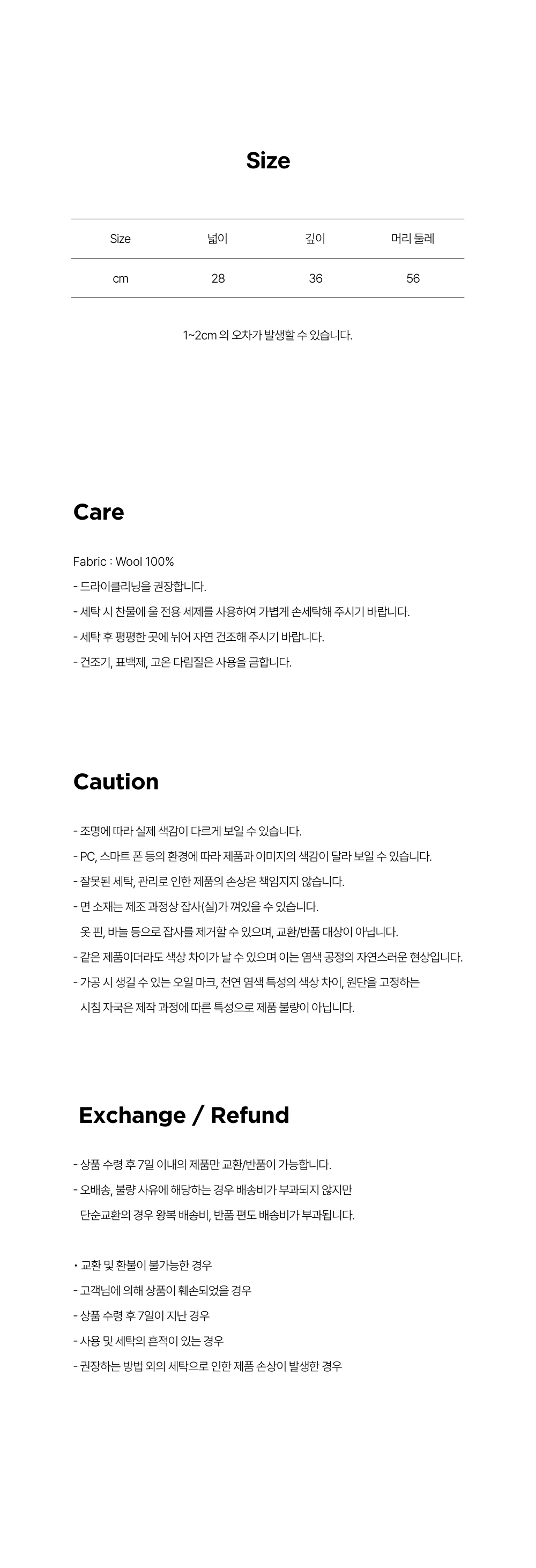 Size

| Size | 넓이 | 깊이 | 머리 둘레 |
|---|---|---|---|
| cm | 28 | 36 | 56 |

1~2cm 의 오차가 발생할 수 있습니다.

Care

Fabric : Wool 100%

- 드라이클리닝을 권장합니다.

- 세탁 시 찬물에 울 전용 세제를 사용하여 가볍게 손세탁해 주시기 바랍니다.

- 세탁 후 평평한 곳에 뉘어 자연 건조해 주시기 바랍니다.

- 건조기, 표백제, 고온 다림질은 사용을 금합니다.

Caution

- 조명에 따라 실제 색감이 다르게 보일 수 있습니다.

- PC, 스마트 폰 등의 환경에 따라 제품과 이미지의 색감이 달라 보일 수 있습니다.

- 잘못된 세탁, 관리로 인한 제품의 손상은 책임지지 않습니다.

- 면 소재는 제조 과정상 잡사(실)가 껴있을 수 있습니다.
옷 핀, 바늘 등으로 잡사를 제거할 수 있으며, 교환/반품 대상이 아닙니다.

- 같은 제품이더라도 색상 차이가 날 수 있으며 이는 염색 공정의 자연스러운 현상입니다.

- 가공 시 생길 수 있는 오일 마크, 천연 염색 특성의 색상 차이, 원단을 고정하는 시침 자국은 제작 과정에 따른 특성으로 제품 불량이 아닙니다.

Exchange / Refund

- 상품 수령 후 7일 이내의 제품만 교환/반품이 가능합니다.

- 오배송, 불량 사유에 해당하는 경우 배송비가 부과되지 않지만
단순교환의 경우 왕복 배송비, 반품 편도 배송비가 부과됩니다.

• 교환 및 환불이 불가능한 경우

- 고객님에 의해 상품이 훼손되었을 경우

- 상품 수령 후 7일이 지난 경우

- 사용 및 세탁의 흔적이 있는 경우

- 권장하는 방법 외의 세탁으로 인한 제품 손상이 발생한 경우